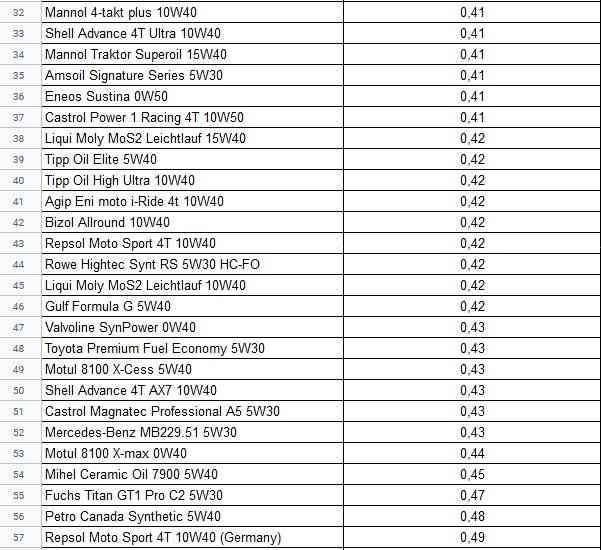 | 32 | Mannol 4-takt plus 10W40 | 0,41 |
|---|---|---|
| 33 | Shell Advance 4T Ultra 10W40 | 0,41 |
| 34 | Mannol Traktor Superoil 15W40 | 0,41 |
| 35 | Amsoil Signature Series 5W30 | 0,41 |
| 36 | Eneos Sustina 0W50 | 0,41 |
| 37 | Castrol Power 1 Racing 4T 10W50 | 0,41 |
| 38 | Liqui Moly MoS2 Leichtlauf 15W40 | 0,42 |
| 39 | Tipp Oil Elite 5W40 | 0,42 |
| 40 | Tipp Oil High Ultra 10W40 | 0,42 |
| 41 | Agip Eni moto i-Ride 4t 10W40 | 0,42 |
| 42 | Bizol Allround 10W40 | 0,42 |
| 43 | Repsol Moto Sport 4T 10W40 | 0,42 |
| 44 | Rowe Hightec Synt RS 5W30 HC-FO | 0,42 |
| 45 | Liqui Moly MoS2 Leichtlauf 10W40 | 0,42 |
| 46 | Gulf Formula G 5W40 | 0,42 |
| 47 | Valvoline SynPower 0W40 | 0,43 |
| 48 | Toyota Premium Fuel Economy 5W30 | 0,43 |
| 49 | Motul 8100 X-Cess 5W40 | 0,43 |
| 50 | Shell Advance 4T AX7 10W40 | 0,43 |
| 51 | Castrol Magnatec Professional A5 5W30 | 0,43 |
| 52 | Mercedes-Benz MB229.51 5W30 | 0,43 |
| 53 | Motul 8100 X-max 0W40 | 0,44 |
| 54 | Mihel Ceramic Oil 7900 5W40 | 0,45 |
| 55 | Fuchs Titan GT1 Pro C2 5W30 | 0,47 |
| 56 | Petro Canada Synthetic 5W40 | 0,48 |
| 57 | Repsol Moto Sport 4T 10W40 (Germany) | 0,49 |